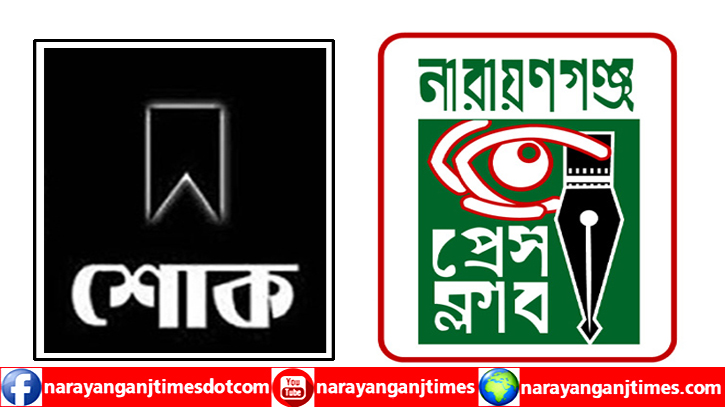 শোক

নারায়ণগঞ্জ
প্রেস
ক্লাব

narayanganjtimesdotcom
You Tube
narayanganjtimes
narayanganjtimes.com